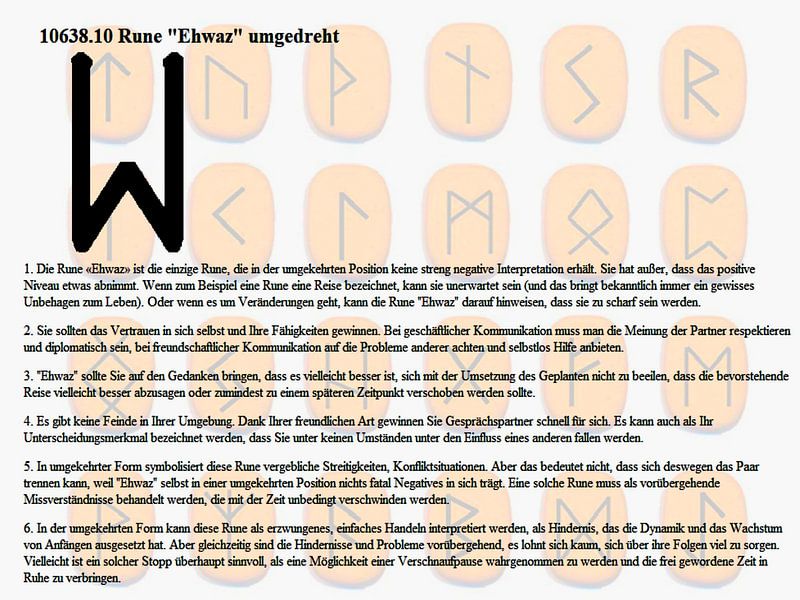 10638.10 Rune "Ehwaz" umgedreht

1. Die Rune «Ehwaz» ist die einzige Rune, die in der umgekehrten Position keine streng negative Interpretation erhält. Sie hat außer, dass das positive Niveau etwas abnimmt. Wenn zum Beispiel eine Rune eine Reise bezeichnet, kann sie unerwartet sein (und das bringt bekanntlich immer ein gewisses Unbehagen zum Leben). Oder wenn es um Veränderungen geht, kann die Rune "Ehwaz" darauf hinweisen, dass sie zu scharf sein werden.

2. Sie sollten das Vertrauen in sich selbst und Ihre Fähigkeiten gewinnen. Bei geschäftlicher Kommunikation muss man die Meinung der Partner respektieren und diplomatisch sein, bei freundschaftlicher Kommunikation auf die Probleme anderer achten und selbstlos Hilfe anbieten.

3. "Ehwaz" sollte Sie auf den Gedanken bringen, dass es vielleicht besser ist, sich mit der Umsetzung des Geplanten nicht zu beeilen, dass die bevorstehende Reise vielleicht besser abzusagen oder zumindest zu einem späteren Zeitpunkt verschoben werden sollte.

4. Es gibt keine Feinde in Ihrer Umgebung. Dank Ihrer freundlichen Art gewinnen Sie Gesprächspartner schnell für sich. Es kann auch als Ihr Unterscheidungsmerkmal bezeichnet werden, dass Sie unter keinen Umständen unter den Einfluss eines anderen fallen werden.

5. In umgekehrter Form symbolisiert diese Rune vergebliche Streitigkeiten, Konfliktsituationen. Aber das bedeutet nicht, dass sich deswegen das Paar trennen kann, weil "Ehwaz" selbst in einer umgekehrten Position nichts fatal Negatives in sich trägt. Eine solche Rune muss als vorübergehende Missverständnisse behandelt werden, die mit der Zeit unbedingt verschwinden werden.

6. In der umgekehrten Form kann diese Rune als erzwungenes, einfaches Handeln interpretiert werden, als Hindernis, das die Dynamik und das Wachstum von Anfängen ausgesetzt hat. Aber gleichzeitig sind die Hindernisse und Probleme vorübergehend, es lohnt sich kaum, sich über ihre Folgen viel zu sorgen. Vielleicht ist ein solcher Stopp überhaupt sinnvoll, als eine Möglichkeit einer Verschnaufpause wahrgenommen zu werden und die frei gewordene Zeit in Ruhe zu verbringen.